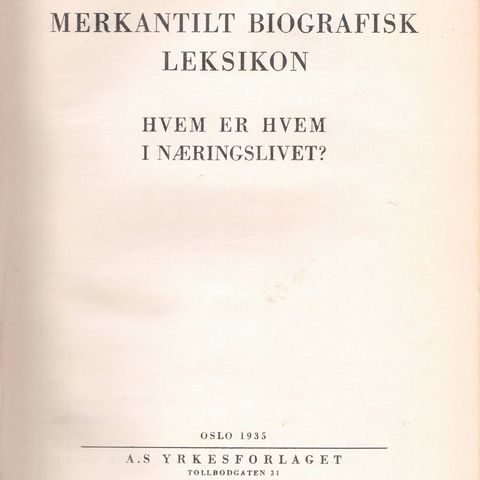 MERKANTILT BIOGRAFISK
LEKSIKON

HVEM ER HVEM
I NÆRINGSLIVET?

OSLO 1935

A.S YRKESFORLAGET
TOLLBODGATEN 31